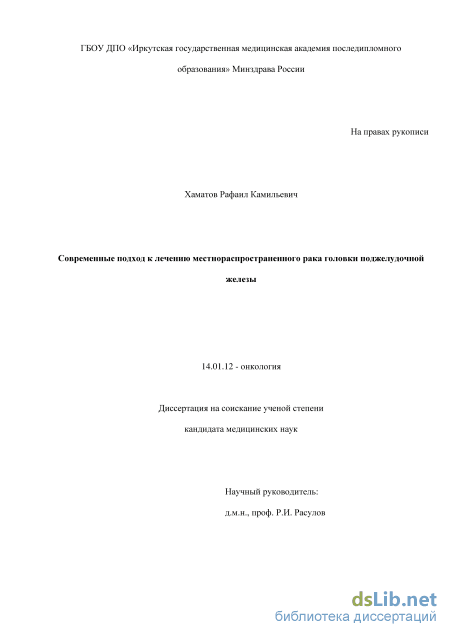 ГБОУ ДПО «Иркутская государственная медицинская академия последипломного образования» Минздрава России

На правах рукописи

Хаматов Рафаил Камильевич

Современные подход к лечению местнораспространенного рака головки поджелудочной железы

14.01.12 - онкология

Диссертация на соискание ученой степени кандидата медицинских наук

Научный руководитель:
д.м.н., проф. Р.И. Расулов

dsLib.net
библиотека диссертаций